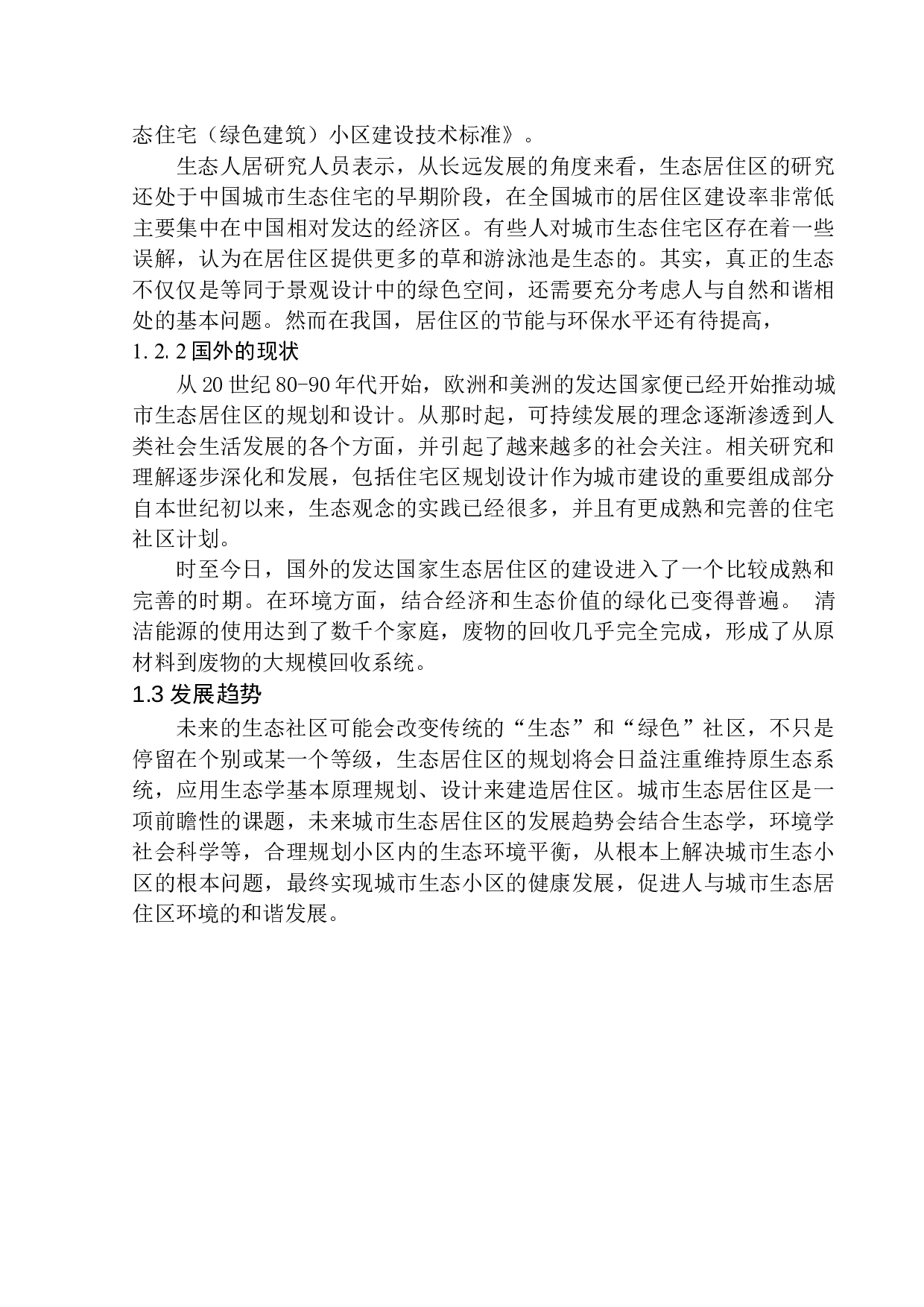 态住宅（绿色建筑）小区建设技术标准》。

生态人居研究人员表示，从长远发展的角度来看，生态居住区的研究还处于中国城市生态住宅的早期阶段，在全国城市的居住区建设率非常低主要集中在中国相对发达的经济区。有些人对城市生态住宅区存在着一些误解，认为在居住区提供更多的草和游泳池是生态的。其实，真正的生态不仅仅是等同于景观设计中的绿色空间，还需要充分考虑人与自然和谐相处的基本问题。然而在我国，居住区的节能与环保水平还有待提高，

1.2.2 国外的现状

从 20 世纪 80-90 年代开始，欧洲和美洲的发达国家便已经开始推动城市生态居住区的规划和设计。从那时起，可持续发展的理念逐渐渗透到人类社会生活发展的各个方面，并引起了越来越多的社会关注。相关研究和理解逐步深化和发展，包括住宅区规划设计作为城市建设的重要组成部分自本世纪初以来，生态观念的实践已经很多，并且有更成熟和完善的住宅社区计划。

时至今日，国外的发达国家生态居住区的建设进入了一个比较成熟和完善的时期。在环境方面，结合经济和生态价值的绿化已变得普遍。 清洁能源的使用达到了数千个家庭，废物的回收几乎完全完成，形成了从原材料到废物的大规模回收系统。

1.3 发展趋势

未来的生态社区可能会改变传统的“生态”和“绿色”社区，不只是停留在个别或某一个等级，生态居住区的规划将会日益注重维持原生态系统，应用生态学基本原理规划、设计来建造居住区。城市生态居住区是一项前瞻性的课题，未来城市生态居住区的发展趋势会结合生态学，环境学社会科学等，合理规划小区内的生态环境平衡，从根本上解决城市生态小区的根本问题，最终实现城市生态小区的健康发展，促进人与城市生态居住区环境的和谐发展。